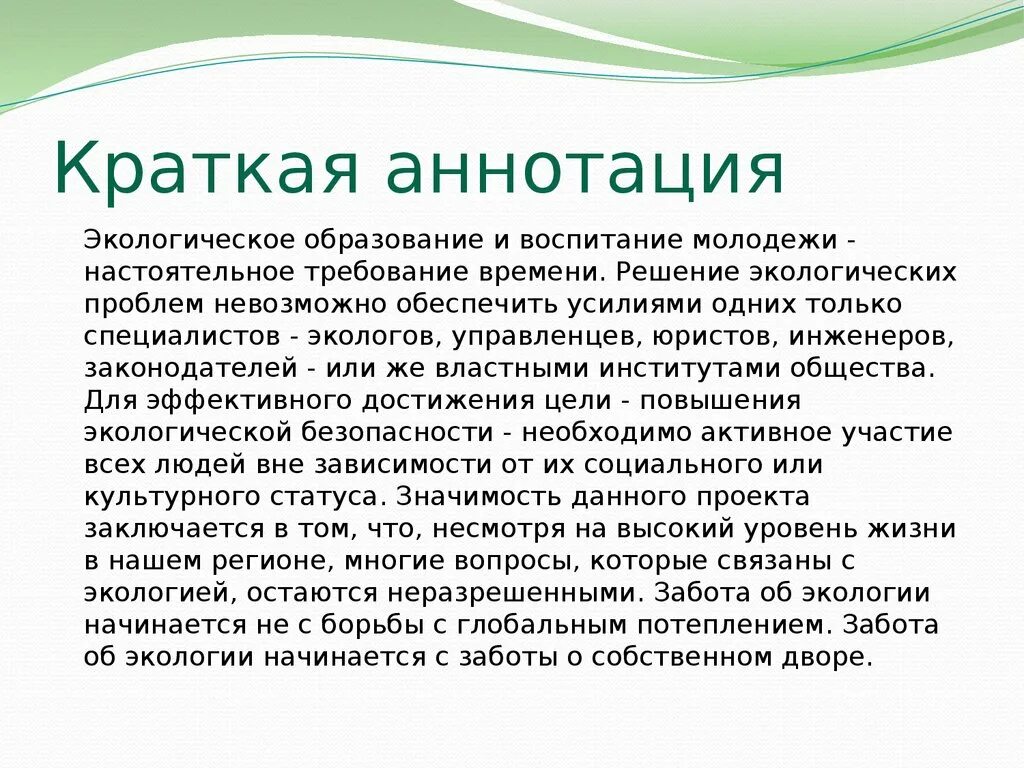 Краткая аннотация

Экологическое образование и воспитание молодежи - настоятельное требование времени. Решение экологических проблем невозможно обеспечить усилиями одних только специалистов - экологов, управленцев, юристов, инженеров, законодателей - или же властными институтами общества. Для эффективного достижения цели - повышения экологической безопасности - необходимо активное участие всех людей вне зависимости от их социального или культурного статуса. Значимость данного проекта заключается в том, что, несмотря на высокий уровень жизни в нашем регионе, многие вопросы, которые связаны с экологией, остаются неразрешенными. Забота об экологии начинается не с борьбы с глобальным потеплением. Забота об экологии начинается с заботы о собственном дворе.